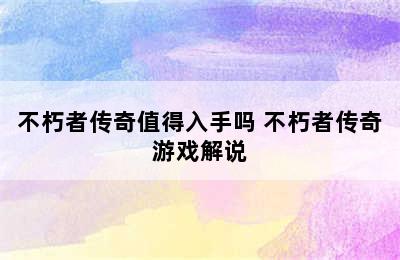 不朽者传奇值得入手吗 不朽者传奇游戏解说